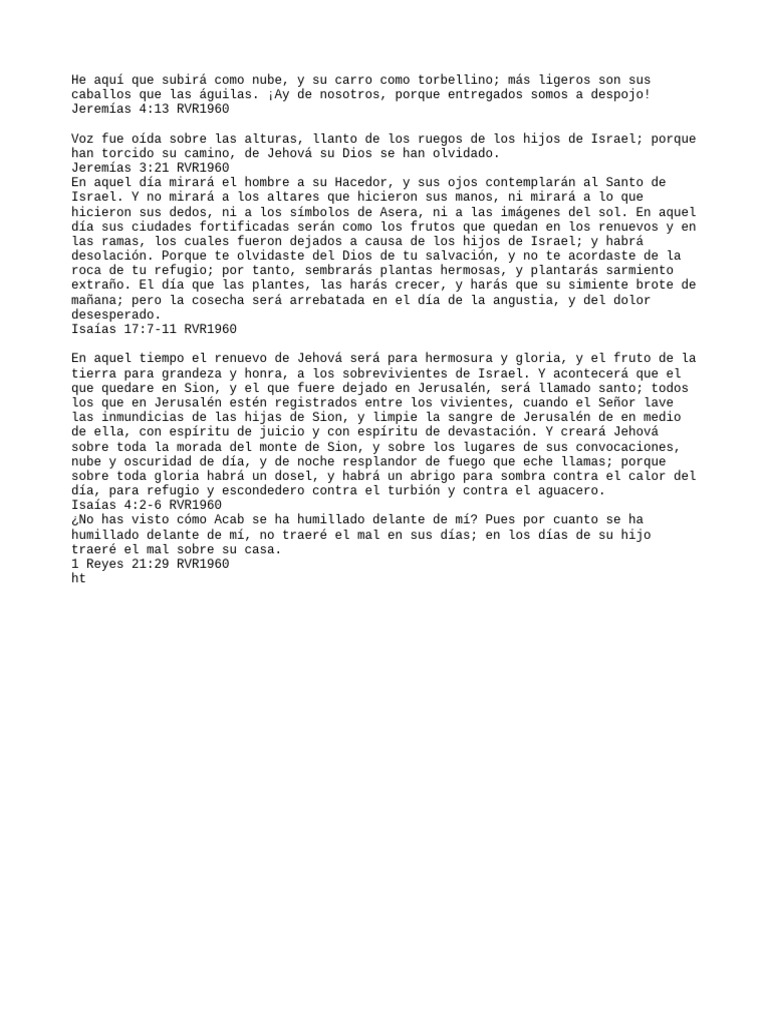 He aquí que subirá como nube, y su carro como torbellino; más ligeros son sus caballos que las águilas. ¡Ay de nosotros, porque entregados somos a despojo!
Jeremías 4:13 RVR1960

Voz fue oída sobre las alturas, llanto de los ruegos de los hijos de Israel; porque han torcido su camino, de Jehová su Dios se han olvidado.
Jeremías 3:21 RVR1960
En aquel día mirará el hombre a su Hacedor, y sus ojos contemplarán al Santo de Israel. Y no mirará a los altares que hicieron sus manos, ni mirará a lo que hicieron sus dedos, ni a los símbolos de Asera, ni a las imágenes del sol. En aquel día sus ciudades fortificadas serán como los frutos que quedan en los renuevos y en las ramas, los cuales fueron dejados a causa de los hijos de Israel; y habrá desolación. Porque te olvidaste del Dios de tu salvación, y no te acordaste de la roca de tu refugio; por tanto, sembrarás plantas hermosas, y plantarás sarmiento extraño. El día que las plantes, las harás crecer, y harás que su simiente brote de mañana; pero la cosecha será arrebatada en el día de la angustia, y del dolor desesperado.
Isaías 17:7-11 RVR1960

En aquel tiempo el renuevo de Jehová será para hermosura y gloria, y el fruto de la tierra para grandeza y honra, a los sobrevivientes de Israel. Y acontecerá que el que quedare en Sion, y el que fuere dejado en Jerusalén, será llamado santo; todos los que en Jerusalén estén registrados entre los vivientes, cuando el Señor lave las inmundicias de las hijas de Sion, y limpie la sangre de Jerusalén de en medio de ella, con espíritu de juicio y con espíritu de devastación. Y creará Jehová sobre toda la morada del monte de Sion, y sobre los lugares de sus convocaciones, nube y oscuridad de día, y de noche resplandor de fuego que eche llamas; porque sobre toda gloria habrá un dosel, y habrá un abrigo para sombra contra el calor del día, para refugio y escondedero contra el turbión y contra el aguacero.
Isaías 4:2-6 RVR1960
¿No has visto cómo Acab se ha humillado delante de mí? Pues por cuanto se ha humillado delante de mí, no traeré el mal en sus días; en los días de su hijo traeré el mal sobre su casa.
1 Reyes 21:29 RVR1960
ht